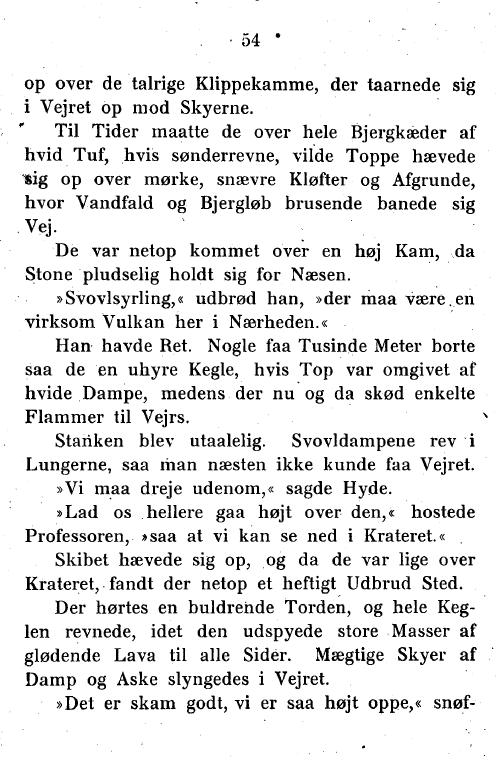 54

op over de talrige Klippekamme, der taarnede sig i Vejret op mod Skyerne.

Til Tider maatte de over hele Bjergkæder af hvid Tuf, hvis sønderrevne, vilde Toppe hævede sig op over mørke, snævre Kløfter og Afgrunde, hvor Vandfald og Bjergløb brusende banede sig Vej.

De var netop kommet over en høj Kam, da Stone pludselig holdt sig for Næsen.

»Svovlsyrling,« udbrød han, »der maa være en virksom Vulkan her i Nærheden.«

Han havde Ret. Nogle faa Tusinde Meter borte saa de en uhyre Kegle, hvis Top var omgivet af hvide Dampe, medens der nu og da skød enkelte Flammer til Vejrs.

Stanken blev utaalelig. Svovldampene rev i Lungerne, saa man næsten ikke kunde faa Vejret.

»Vi maa dreje udenom,« sagde Hyde.

»Lad os hellere gaa højt over den,« hostede Professoren, »saa at vi kan se ned i Krateret.«

Skibet hævede sig op, og da de var lige over Krateret, fandt der netop et heftigt Udbrud Sted.

Der hørtes en buldrende Torden, og hele Keglen revnede, idet den udspyede store Masser af glødende Lava til alle Sider. Mægtige Skyer af Damp og Aske slyngedes i Vejret.

»Det er skam godt, vi er saa højt oppe,« snøf-